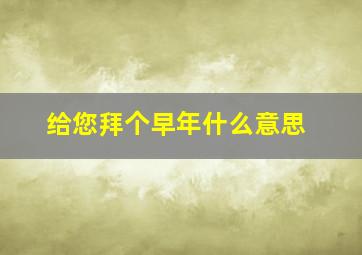 给您拜个早年什么意思